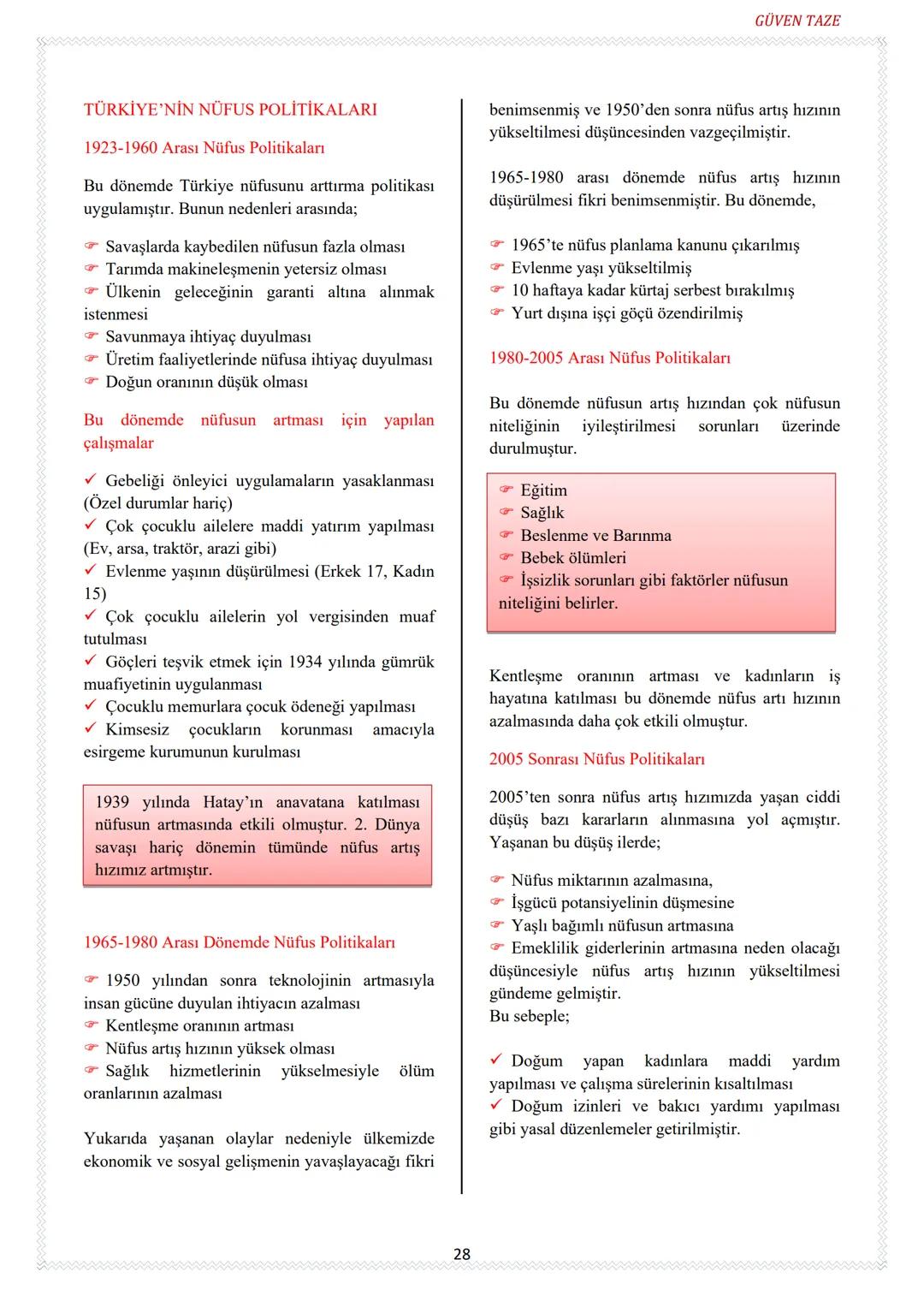 GÜVEN TAZE

TÜRKİYE'NİN NÜFUS POLİTİKALARI

1923-1960 Arası Nüfus Politikaları

Bu dönemde Türkiye nüfusunu arttırma politikası uygulamıştır. Bunun nedenleri arasında;

☞ Savaşlarda kaybedilen nüfusun fazla olması
☞ Tarımda makineleşmenin yetersiz olması
☞ Ülkenin geleceğinin garanti altına alınmak istenmesi
☞ Savunmaya ihtiyaç duyulması
☞ Üretim faaliyetlerinde nüfusa ihtiyaç duyulması
☞ Doğun oranının düşük olması

Bu dönemde nüfusun artması için yapılan çalışmalar

✓ Gebeliği önleyici uygulamaların yasaklanması (Özel durumlar hariç)
✓ Çok çocuklu ailelere maddi yatırım yapılması (Ev, arsa, traktör, arazi gibi)
✓ Evlenme yaşının düşürülmesi (Erkek 17, Kadın 15)
✓ Çok çocuklu ailelerin yol vergisinden muaf tutulması
✓ Göçleri teşvik etmek için 1934 yılında gümrük muafiyetinin uygulanması
✓ Çocuklu memurlara çocuk ödeneği yapılması
✓ Kimsesiz çocukların korunması amacıyla esirgeme kurumunun kurulması

1939 yılında Hatay'ın anavatana katılması nüfusun artmasında etkili olmuştur. 2. Dünya savaşı hariç dönemin tümünde nüfus artış hızımız artmıştır.

1965-1980 Arası Dönemde Nüfus Politikaları

☞ 1950 yılından sonra teknolojinin artmasıyla insan gücüne duyulan ihtiyacın azalması
☞ Kentleşme oranının artması
☞ Nüfus artış hızının yüksek olması
☞ Sağlık hizmetlerinin yükselmesiyle ölüm oranlarının azalması

Yukarıda yaşanan olaylar nedeniyle ülkemizde ekonomik ve sosyal gelişmenin yavaşlayacağı fikri benimsenmiş ve 1950'den sonra nüfus artış hızının yükseltilmesi düşüncesinden vazgeçilmiştir.

1965-1980 arası dönemde nüfus artış hızının düşürülmesi fikri benimsenmiştir. Bu dönemde,

☞ 1965'te nüfus planlama kanunu çıkarılmış
☞ Evlenme yaşı yükseltilmiş
☞ 10 haftaya kadar kürtaj serbest bırakılmış
☞ Yurt dışına işçi göçü özendirilmiş

1980-2005 Arası Nüfus Politikaları

Bu dönemde nüfusun artış hızından çok nüfusun niteliğinin iyileştirilmesi sorunları üzerinde durulmuştur.

☞ Eğitim
☞ Sağlık
☞ Beslenme ve Barınma
☞ Bebek ölümleri
☞ İşsizlik sorunları gibi faktörler nüfusun niteliğini belirler.

Kentleşme oranının artması ve kadınların iş hayatına katılması bu dönemde nüfus artı hızının azalmasında daha çok etkili olmuştur.

2005 Sonrası Nüfus Politikaları

2005'ten sonra nüfus artış hızımızda yaşan ciddi düşüş bazı kararların alınmasına yol açmıştır. Yaşanan bu düşüş ilerde;

☞ Nüfus miktarının azalmasına,
☞ İşgücü potansiyelinin düşmesine
☞ Yaşlı bağımlı nüfusun artmasına
☞ Emeklilik giderlerinin artmasına neden olacağı düşüncesiyle nüfus artış hızının yükseltilmesi gündeme gelmiştir.
Bu sebeple;

✓ Doğum yapan kadınlara maddi yardım yapılması ve çalışma sürelerinin kısaltılması
✓ Doğum izinleri ve bakıcı yardımı yapılması gibi yasal düzenlemeler getirilmiştir.

28